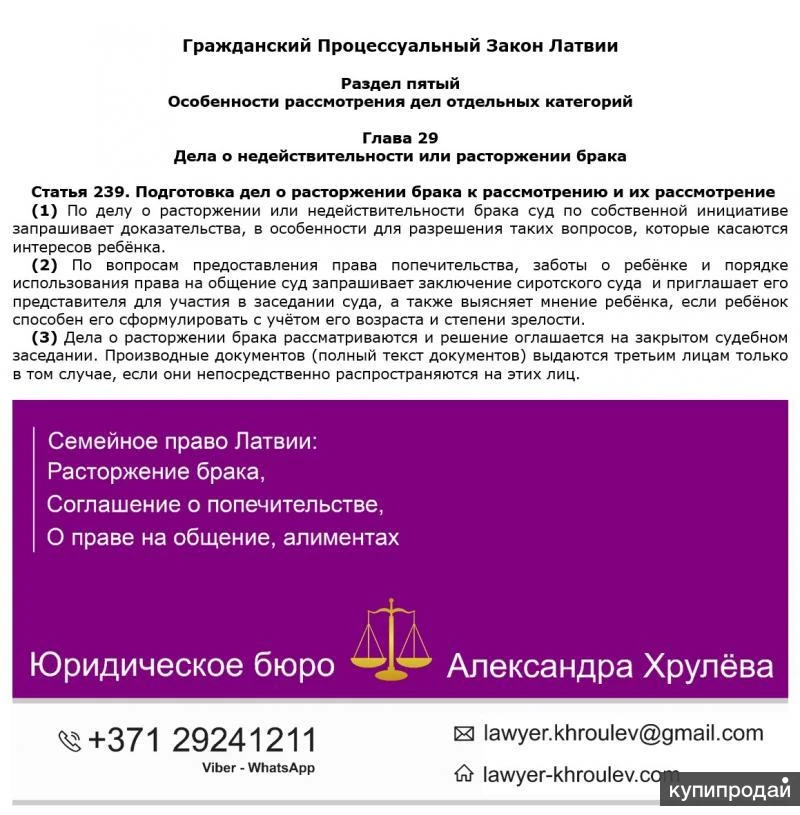 Гражданский Процессуальный Закон Латвии

Раздел пятый
Особенности рассмотрения дел отдельных категорий

Глава 29
Дела о недействительности или расторжении брака

Статья 239. Подготовка дел о расторжении брака к рассмотрению и их рассмотрение
(1) По делу о расторжении или недействительности брака суд по собственной инициативе запрашивает доказательства, в особенности для разрешения таких вопросов, которые касаются интересов ребёнка.
(2) По вопросам предоставления права попечительства, заботы о ребёнке и порядке использования права на общение суд запрашивает заключение сиротского суда и приглашает его представителя для участия в заседании суда, а также выясняет мнение ребёнка, если ребёнок способен его сформулировать с учётом его возраста и степени зрелости.
(3) Дела о расторжении брака рассматриваются и решение оглашается на закрытом судебном заседании. Производные документов (полный текст документов) выдаются третьим лицам только в том случае, если они непосредственно распространяются на этих лиц.

Семейное право Латвии:
Расторжение брака,
Соглашение о попечительстве,
О праве на общение, алиментах

Юридическое бюро Александра Хрулёва

+371 29241211
Viber - WhatsApp

lawyer.khroulev@gmail.com

lawyer-khroulev.com

купипродай